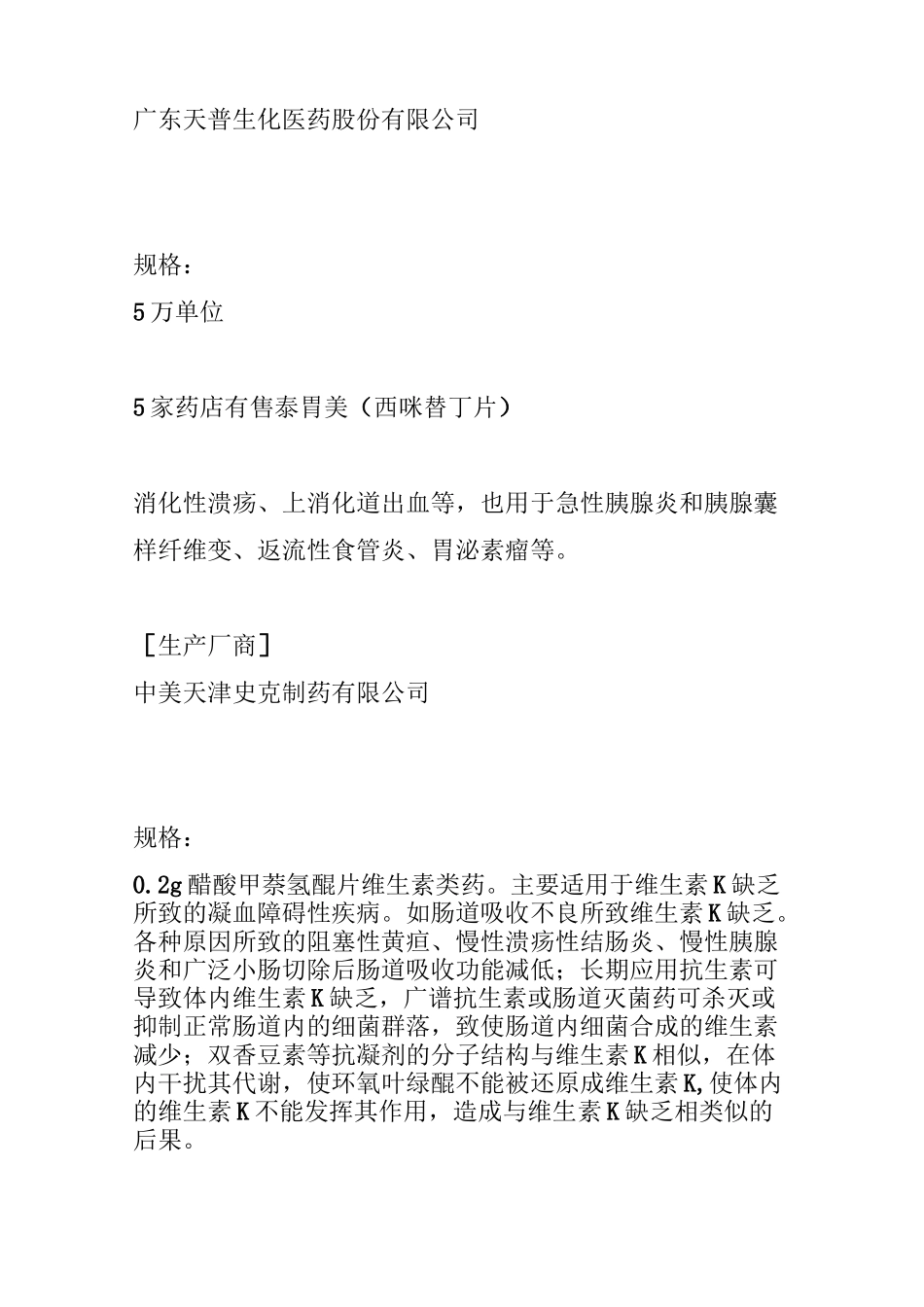 广东天普生化医药股份有限公司

规格：
5万单位

5家药店有售泰胃美（西咪替丁片）

消化性溃疡、上消化道出血等，也用于急性胰腺炎和胰腺囊样纤维变、返流性食管炎、胃泌素瘤等。

［生产厂商］
中美天津史克制药有限公司

规格：

0.2g醋酸甲萘氢醌片维生素类药。主要适用于维生素K缺乏所致的凝血障碍性疾病。如肠道吸收不良所致维生素K缺乏。各种原因所致的阻塞性黄疸、慢性溃疡性结肠炎、慢性胰腺炎和广泛小肠切除后肠道吸收功能减低；长期应用抗生素可导致体内维生素K缺乏，广谱抗生素或肠道灭菌药可杀灭或抑制正常肠道内的细菌群落，致使肠道内细菌合成的维生素减少；双香豆素等抗凝剂的分子结构与维生素K相似，在体内干扰其代谢，使环氧叶绿醌不能被还原成维生素K,使体内的维生素K不能发挥其作用，造成与维生素K缺乏相类似的后果。